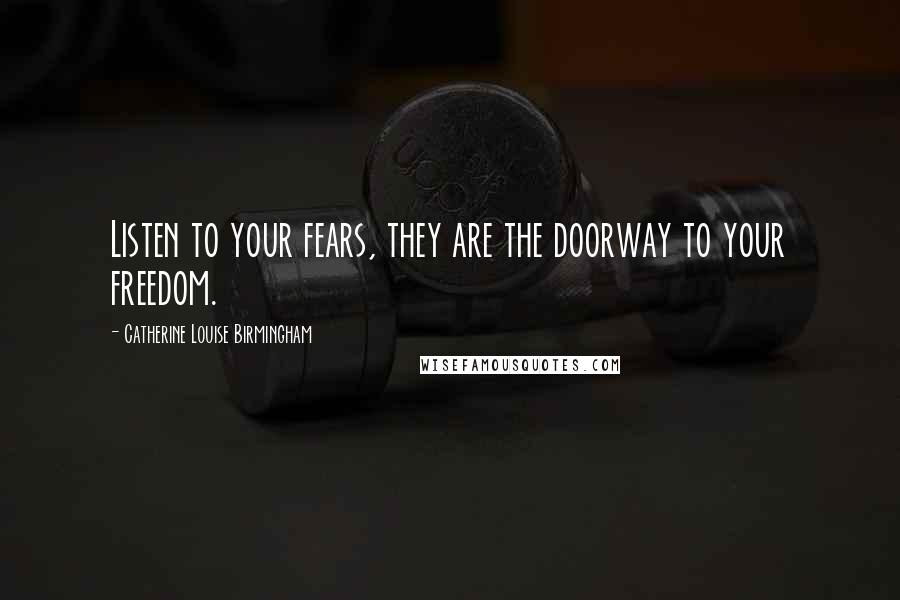 Listen to your fears, they are the doorway to your freedom.

- Catherine Louise Birmingham

WISEFAMOUSQUOTES.COM